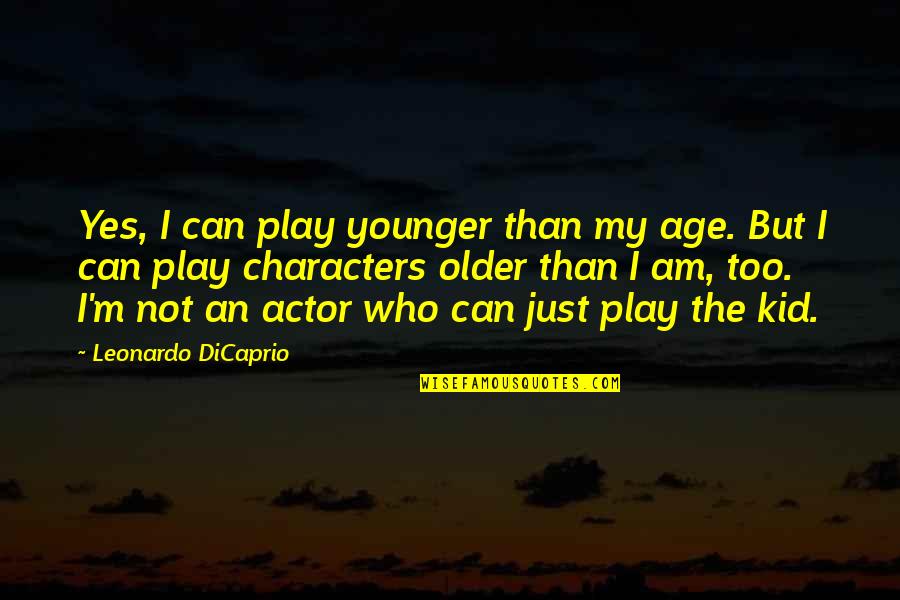 Yes, I can play younger than my age. But I can play characters older than I am, too. I'm not an actor who can just play the kid.

~ Leonardo DiCaprio

WISEFAMOUSQUOTES.COM